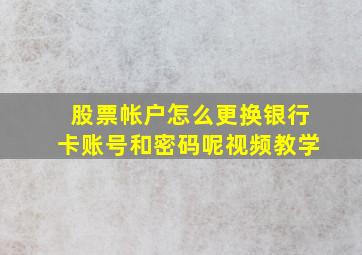 股票帐户怎么更换银行卡账号和密码呢视频教学